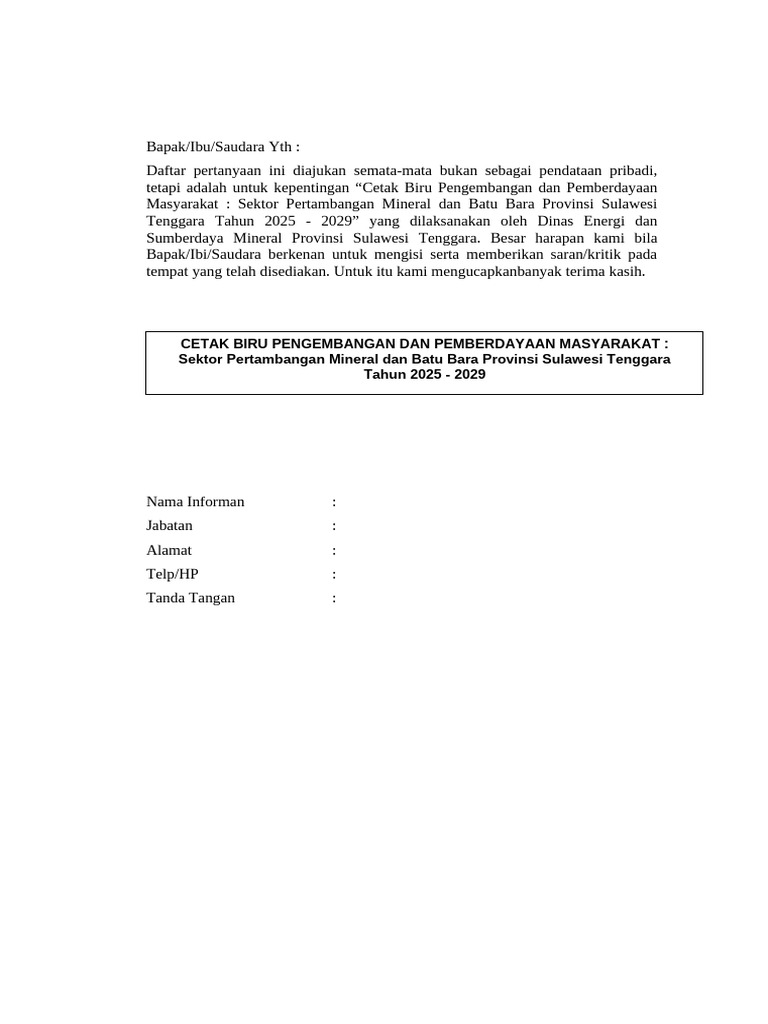 Bapak/Ibu/Saudara Yth :

Daftar pertanyaan ini diajukan semata-mata bukan sebagai pendataan pribadi, tetapi adalah untuk kepentingan “Cetak Biru Pengembangan dan Pemberdayaan Masyarakat : Sektor Pertambangan Mineral dan Batu Bara Provinsi Sulawesi Tenggara Tahun 2025 - 2029” yang dilaksanakan oleh Dinas Energi dan Sumberdaya Mineral Provinsi Sulawesi Tenggara. Besar harapan kami bila Bapak/Ibi/Saudara berkenan untuk mengisi serta memberikan saran/kritik pada tempat yang telah disediakan. Untuk itu kami mengucapkanbanyak terima kasih.

CETAK BIRU PENGEMBANGAN DAN PEMBERDAYAAN MASYARAKAT :
Sektor Pertambangan Mineral dan Batu Bara Provinsi Sulawesi Tenggara
Tahun 2025 - 2029

Nama Informan :
Jabatan :
Alamat :
Telp/HP :
Tanda Tangan :